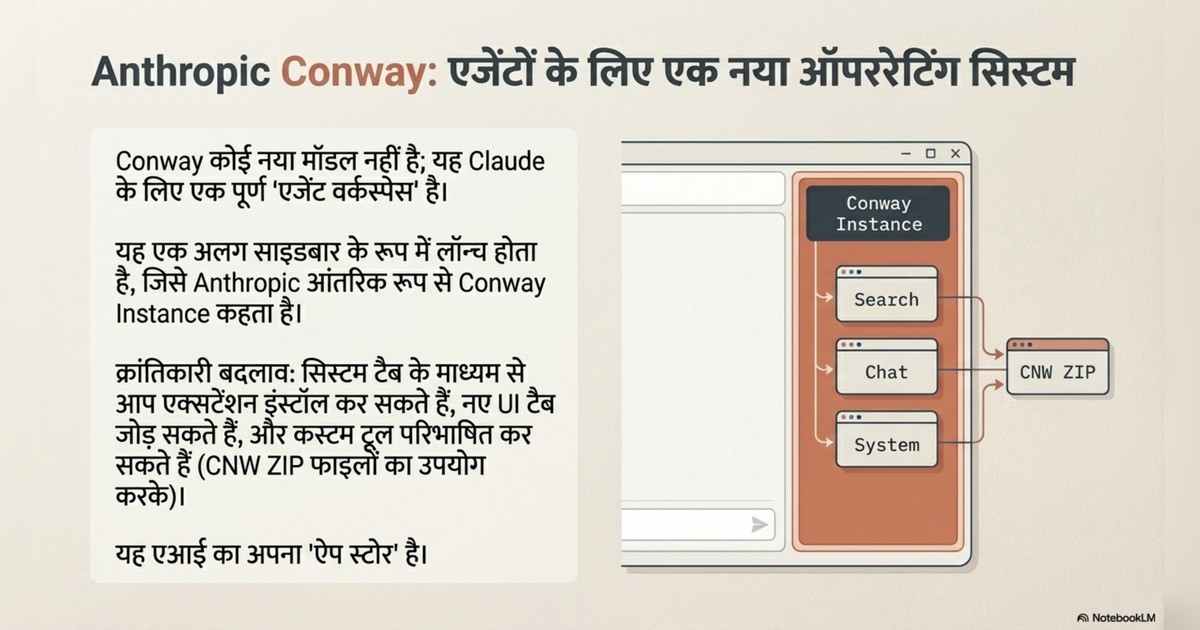 Anthropic Conway: एजेंटों के लिए एक नया ऑपररेटिंग सिस्टम

Conway कोई नया मॉडल नहीं है; यह Claude के लिए एक पूर्ण 'एजेंट वर्कस्पेस' है।

यह एक अलग साइडबार के रूप में लॉन्च होता है, जिसे Anthropic आंतरिक रूप से Conway Instance कहता है।

क्रांतिकारी बदलाव: सिस्टम टैब के माध्यम से आप एक्सटेंशन इंस्टॉल कर सकते हैं, नए UI टैब जोड़ सकते हैं, और कस्टम टूल परिभाषित कर सकते हैं (CNW ZIP फाइलों का उपयोग करके)।

यह एआई का अपना 'ऐप स्टोर' है।

Conway Instance

Search

Chat

System

CNW ZIP

NotebookLM